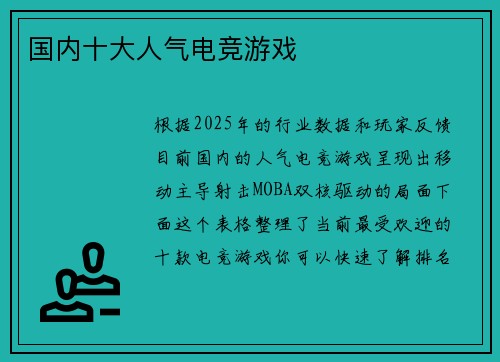 国内十大人气电竞游戏

根据2025年的行业数据和玩家反馈目前国内的人气电竞游戏呈现出移动主导射击MOBA双核驱动的局面下面这个表格整理了当前最受欢迎的十款电竞游戏你可以快速了解排名